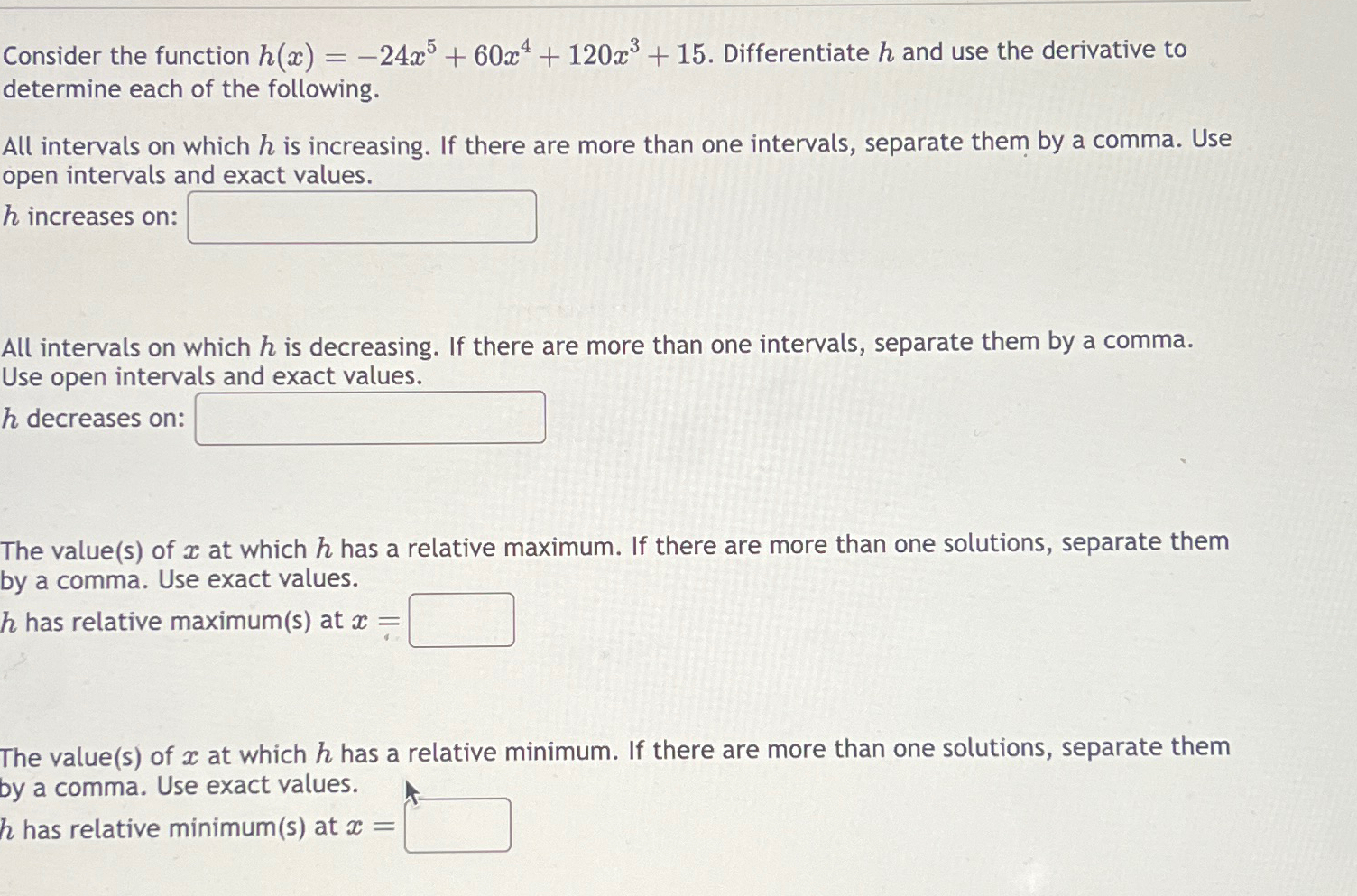 Consider the function $h(x) = -24x^5 + 60x^4 + 120x^3 + 15$. Differentiate $h$ and use the derivative to determine each of the following.

All intervals on which $h$ is increasing. If there are more than one intervals, separate them by a comma. Use open intervals and exact values.
$h$ increases on:

All intervals on which $h$ is decreasing. If there are more than one intervals, separate them by a comma. Use open intervals and exact values.
$h$ decreases on:

The value(s) of $x$ at which $h$ has a relative maximum. If there are more than one solutions, separate them by a comma. Use exact values.
$h$ has relative maximum(s) at $x =$

The value(s) of $x$ at which $h$ has a relative minimum. If there are more than one solutions, separate them by a comma. Use exact values.
$h$ has relative minimum(s) at $x =$